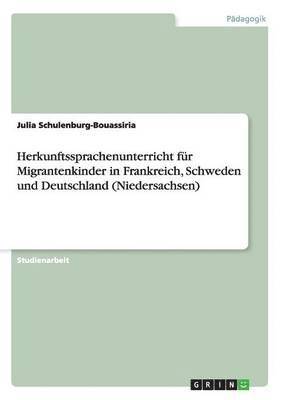 Pädagogik

Julia Schulenburg-Bouassiria

Herkunftssprachenunterricht für Migrantenkinder in Frankreich, Schweden und Deutschland (Niedersachsen)

Studienarbeit

GRIN